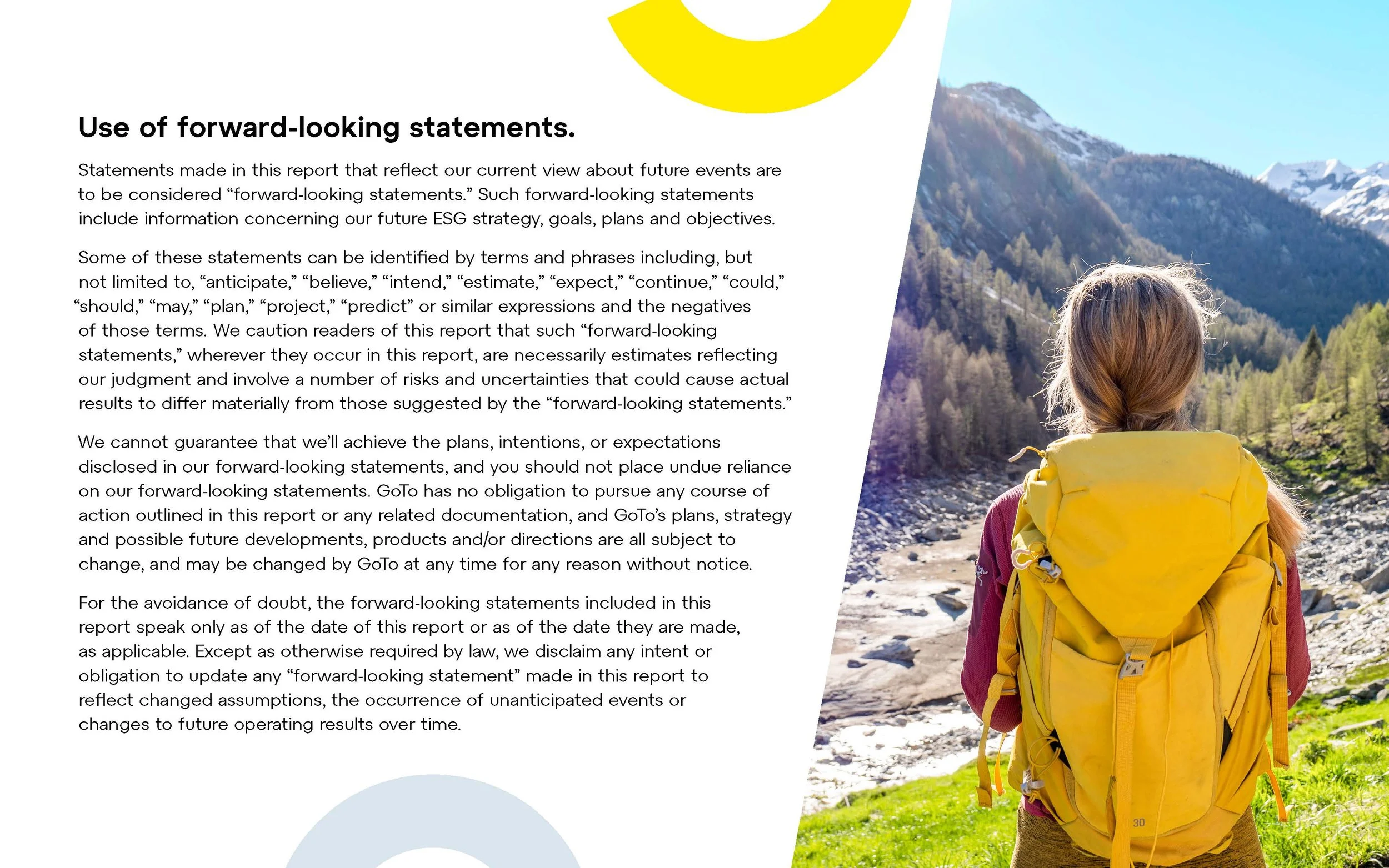 Use of forward-looking statements.

Statements made in this report that reflect our current view about future events are to be considered “forward-looking statements.” Such forward-looking statements include information concerning our future ESG strategy, goals, plans and objectives.

Some of these statements can be identified by terms and phrases including, but not limited to, “anticipate,” “believe,” “intend,” “estimate,” “expect,” “continue,” “could,” “should,” “may,” “plan,” “project,” “predict” or similar expressions and the negatives of those terms. We caution readers of this report that such “forward-looking statements,” wherever they occur in this report, are necessarily estimates reflecting our judgment and involve a number of risks and uncertainties that could cause actual results to differ materially from those suggested by the “forward-looking statements.”

We cannot guarantee that we’ll achieve the plans, intentions, or expectations disclosed in our forward-looking statements, and you should not place undue reliance on our forward-looking statements. GoTo has no obligation to pursue any course of action outlined in this report or any related documentation, and GoTo’s plans, strategy and possible future developments, products and/or directions are all subject to change, and may be changed by GoTo at any time for any reason without notice.

For the avoidance of doubt, the forward-looking statements included in this report speak only as of the date of this report or as of the date they are made, as applicable. Except as otherwise required by law, we disclaim any intent or obligation to update any “forward-looking statement” made in this report to reflect changed assumptions, the occurrence of unanticipated events or changes to future operating results over time.

30